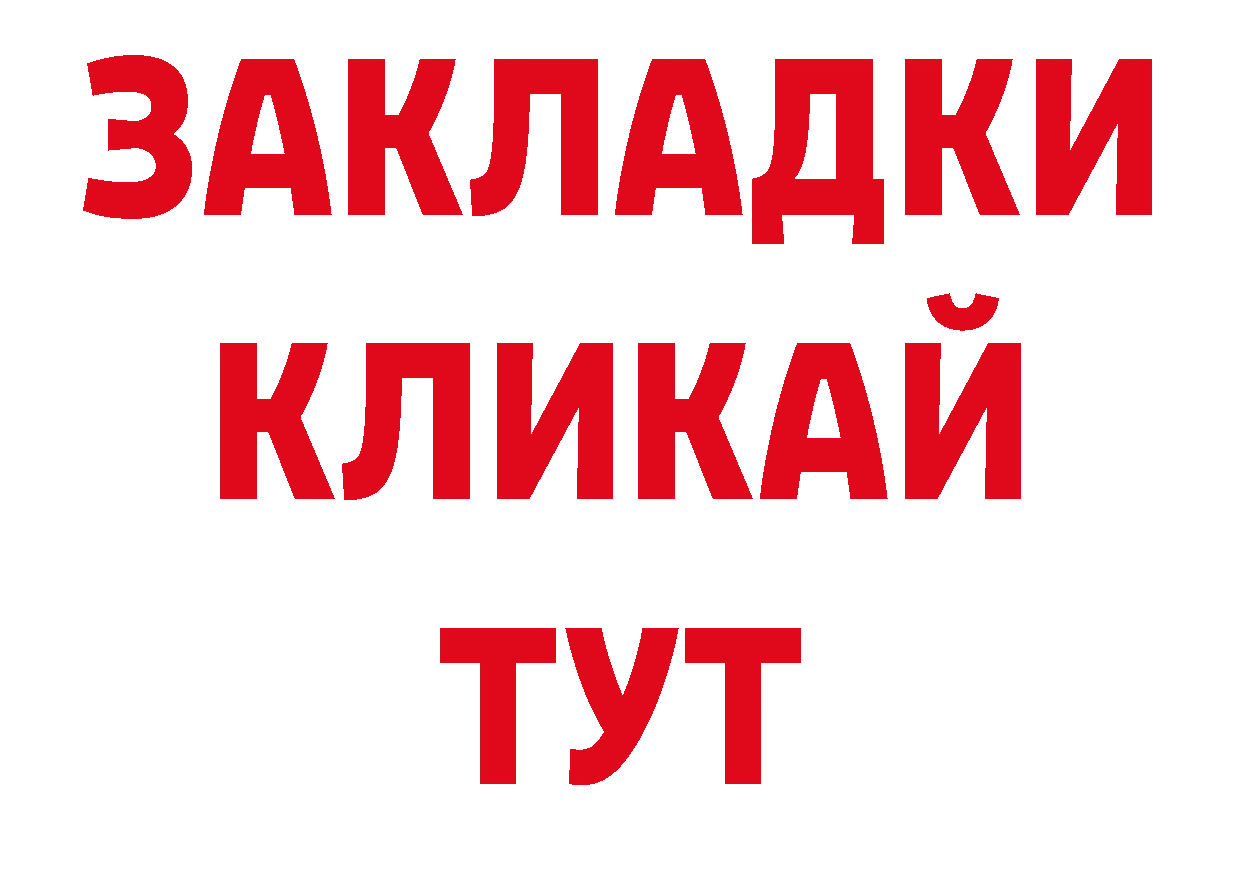 ЗАКЛАДКИ
КЛИКАЙ
ТУТ